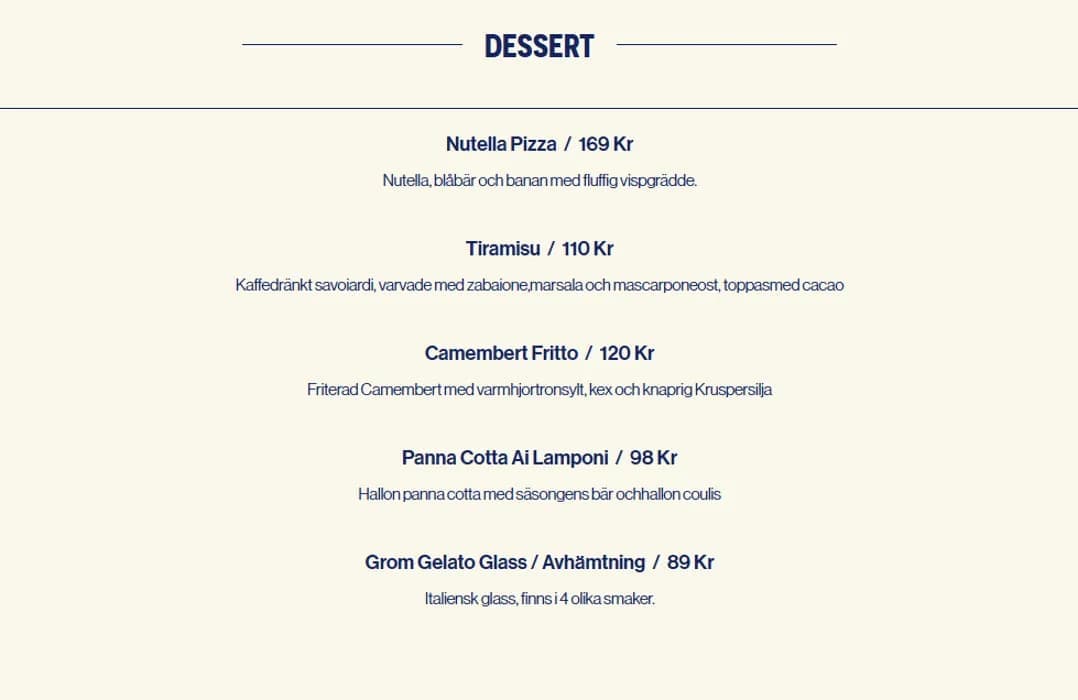 DESSERT

Nutella Pizza / 169 Kr

Nutella, blåbär och banan med fluffig vispgrädde.

Tiramisu / 110 Kr

Kaffedränkt savoiardi, varvade med zabaione,marsala och mascarponeost, toppasmed cacao

Camembert Fritto / 120 Kr

Friterad Camembert med varmhjortronsylt, kex och knaprig Kruspersilja

Panna Cotta Ai Lamponi / 98 Kr

Hallon panna cotta med säsongens bär ochhallon coulis

Grom Gelato Glass / Avhämtning / 89 Kr

Italiensk glass, finns i 4 olika smaker.